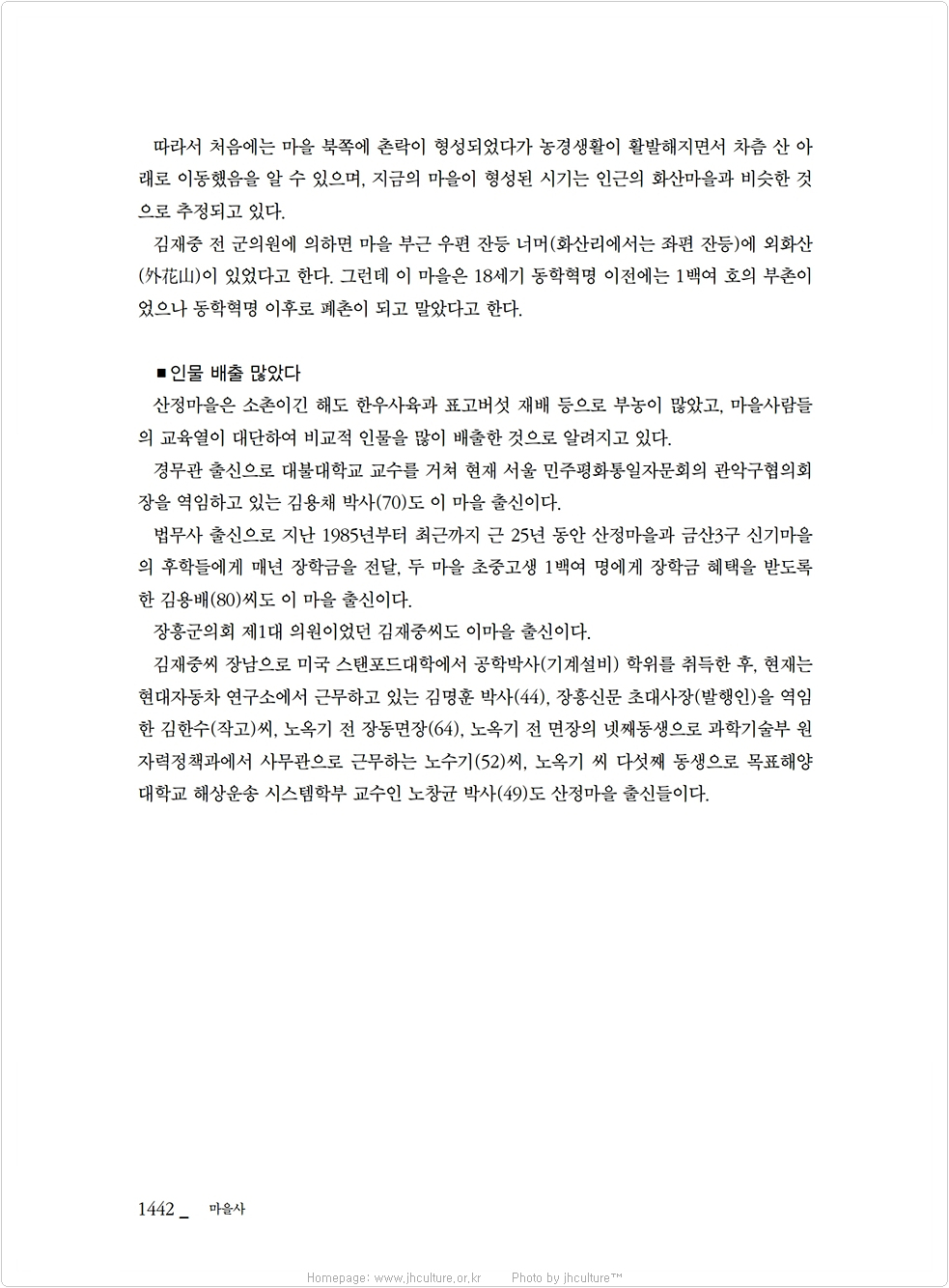 따라서 처음에는 마을 북쪽에 촌락이 형성되었다가 농경생활이 활발해지면서 차츰 산 아래로 이동했음을 알 수 있으며, 지금의 마을이 형성된 시기는 인근의 화산마을과 비슷한 것으로 추정되고 있다.

김재중 전 군의원에 의하면 마을 부근 우편 잔등 너머(화산리에서는 좌편 잔등)에 외화산(外花山)이 있었다고 한다. 그런데 이 마을은 18세기 동학혁명 이전에는 1백여 호의 부촌이었으나 동학혁명 이후로 폐촌이 되고 말았다고 한다.

■ 인물 배출 많았다

산정마을은 소촌이긴 해도 한우사육과 표고버섯 재배 등으로 부농이 많았고, 마을사람들의 교육열이 대단하여 비교적 인물을 많이 배출한 것으로 알려지고 있다.

경무관 출신으로 대불대학교 교수를 거쳐 현재 서울 민주평화통일자문회의 관악구협의회장을 역임하고 있는 김용채 박사(70)도 이 마을 출신이다.

법무사 출신으로 지난 1985년부터 최근까지 근 25년 동안 산정마을과 금산3구 신기마을의 후학들에게 매년 장학금을 전달, 두 마을 초중고생 1백여 명에게 장학금 혜택을 받도록 한 김용배(80)씨도 이 마을 출신이다.

장흥군의회 제1대 의원이었던 김재중씨도 이마을 출신이다.

김재중씨 장남으로 미국 스탠포드대학에서 공학박사(기계설비) 학위를 취득한 후, 현재는 현대자동차 연구소에서 근무하고 있는 김명훈 박사(44), 장흥신문 초대사장(발행인)을 역임한 김한수(작고)씨, 노옥기 전 장동면장(64), 노옥기 전 면장의 넷째동생으로 과학기술부 원자력정책과에서 사무관으로 근무하는 노수기(52)씨, 노옥기 씨 다섯째 동생으로 목표해양대학교 해상운송 시스템학부 교수인 노창균 박사(49)도 산정마을 출신들이다.

1442 _ 마을사

Homepage: www.jhculture.or.kr Photo by jhculture™